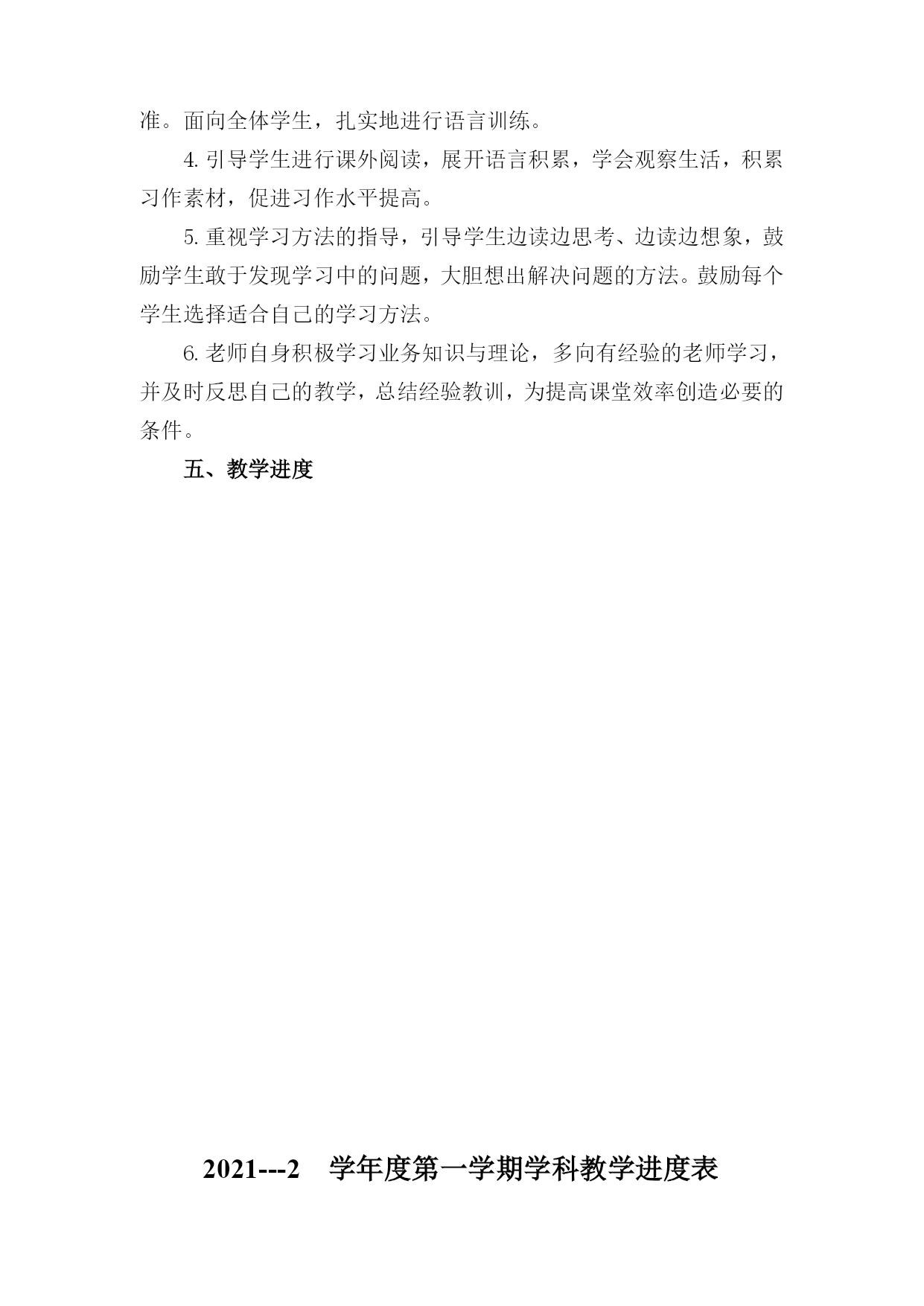 准。面向全体学生，扎实地进行语言训练。

4. 引导学生进行课外阅读，展开语言积累，学会观察生活，积累习作素材，促进习作水平提高。

5. 重视学习方法的指导，引导学生边读边思考、边读边想象，鼓励学生敢于发现学习中的问题，大胆想出解决问题的方法。鼓励每个学生选择适合自己的学习方法。

6. 老师自身积极学习业务知识与理论，多向有经验的老师学习，并及时反思自己的教学，总结经验教训，为提高课堂效率创造必要的条件。

五、教学进度

2021---2 学年度第一学期学科教学进度表